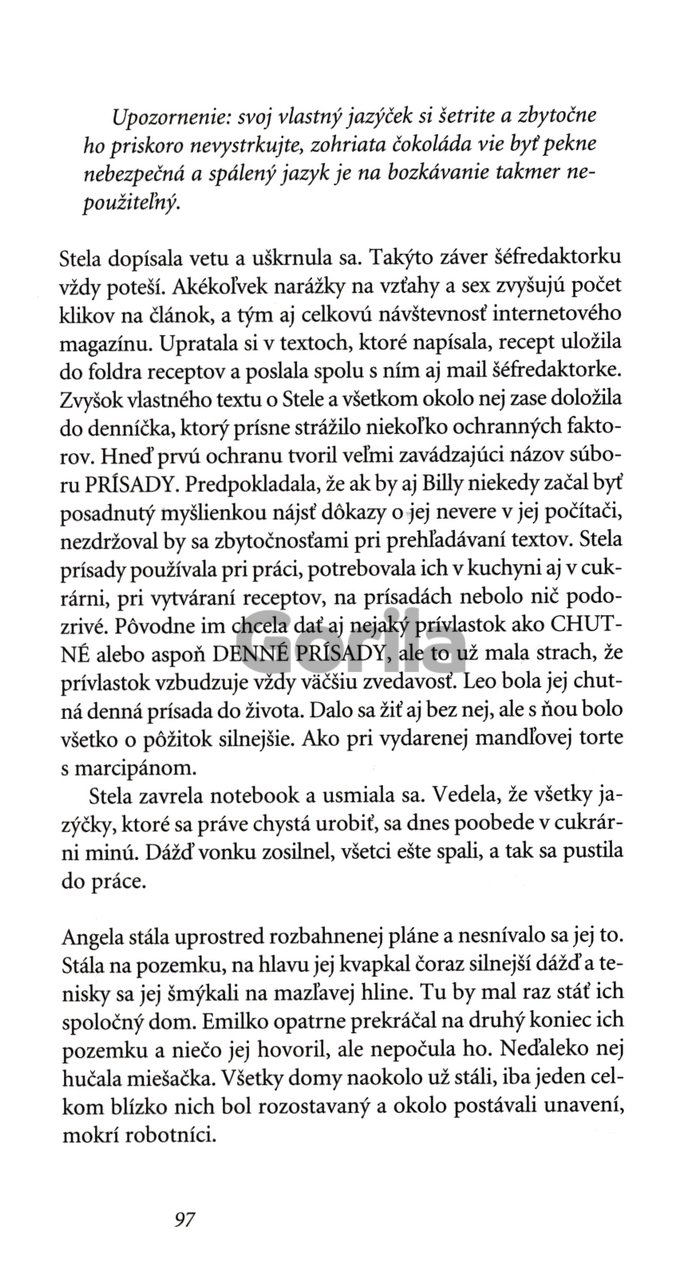 Upozornenie: svoj vlastný jazýček si šetrite a zbytočne ho priskoro nevystrkujte, zohriata čokoláda vie byť pekne nebezpečná a spálený jazyk je na bozkávanie takmer nepoužiteľný.

Stela dopísala vetu a uškrnula sa. Takýto záver šéfredaktorku vždy poteší. Akékoľvek narážky na vzťahy a sex zvyšujú počet klikov na článok, a tým aj celkovú návštevnosť internetového magazínu. Upratala si v textoch, ktoré napísala, recept uložila do foldra receptov a poslala spolu s ním aj mail šéfredaktorke. Zvyšok vlastného textu o Stele a všetkom okolo nej zase doložila do denníčka, ktorý prísne strážilo niekoľko ochranných faktorov. Hneď prvú ochranu tvoril veľmi zavádzajúci názov súboru PRÍSADY. Predpokladala, že ak by aj Billy niekedy začal byť posadnutý myšlienkou nájsť dôkazy o jej nevere v jej počítači, nezdržoval by sa zbytočnosťami pri prehľadávaní textov. Stela prísady používala pri práci, potrebovala ich v kuchyni aj v cukrárni, pri vytváraní receptov, na prísadách nebolo nič podozrivé. Pôvodne im chcela dať aj nejaký prívlastok ako CHUTNÉ alebo aspoň DENNÉ PRÍSADY, ale to už mala strach, že prívlastok vzbudzuje vždy väčšiu zvedavosť. Leo bola jej chutná denná prísada do života. Dalo sa žiť aj bez nej, ale s ňou bolo všetko o pôžitok silnejšie. Ako pri vydarenej mandľovej torte s marcipánom.

Stela zavrela notebook a usmiala sa. Vedela, že všetky jazýčky, ktoré sa práve chystá urobiť, sa dnes poobede v cukrárni minú. Dážď vonku zosilnel, všetci ešte spali, a tak sa pustila do práce.

Angela stála uprostred rozbahnenej pláne a nesnívalo sa jej to. Stála na pozemku, na hlavu jej kvapkal čoraz silnejší dážď a tenisky sa jej šmýkali na mazľavej hline. Tu by mal raz stáť ich spoločný dom. Emilko opatrne prekráčal na druhý koniec ich pozemku a niečo jej hovoril, ale nepočula ho. Neďaleko nej hučala miešačka. Všetky domy naokolo už stáli, iba jeden celkom blízko nich bol rozostavaný a okolo postávali unavení, mokrí robotníci.

Gorila

97